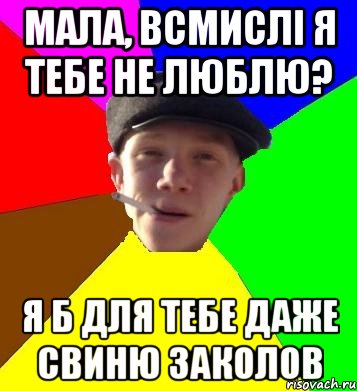 МАЛА, ВСМИСЛІ Я ТЕБЕ НЕ ЛЮБЛЮ?

Я Б ДЛЯ ТЕБЕ ДАЖЕ СВИНЮ ЗАКОЛОВ

risovach.ru